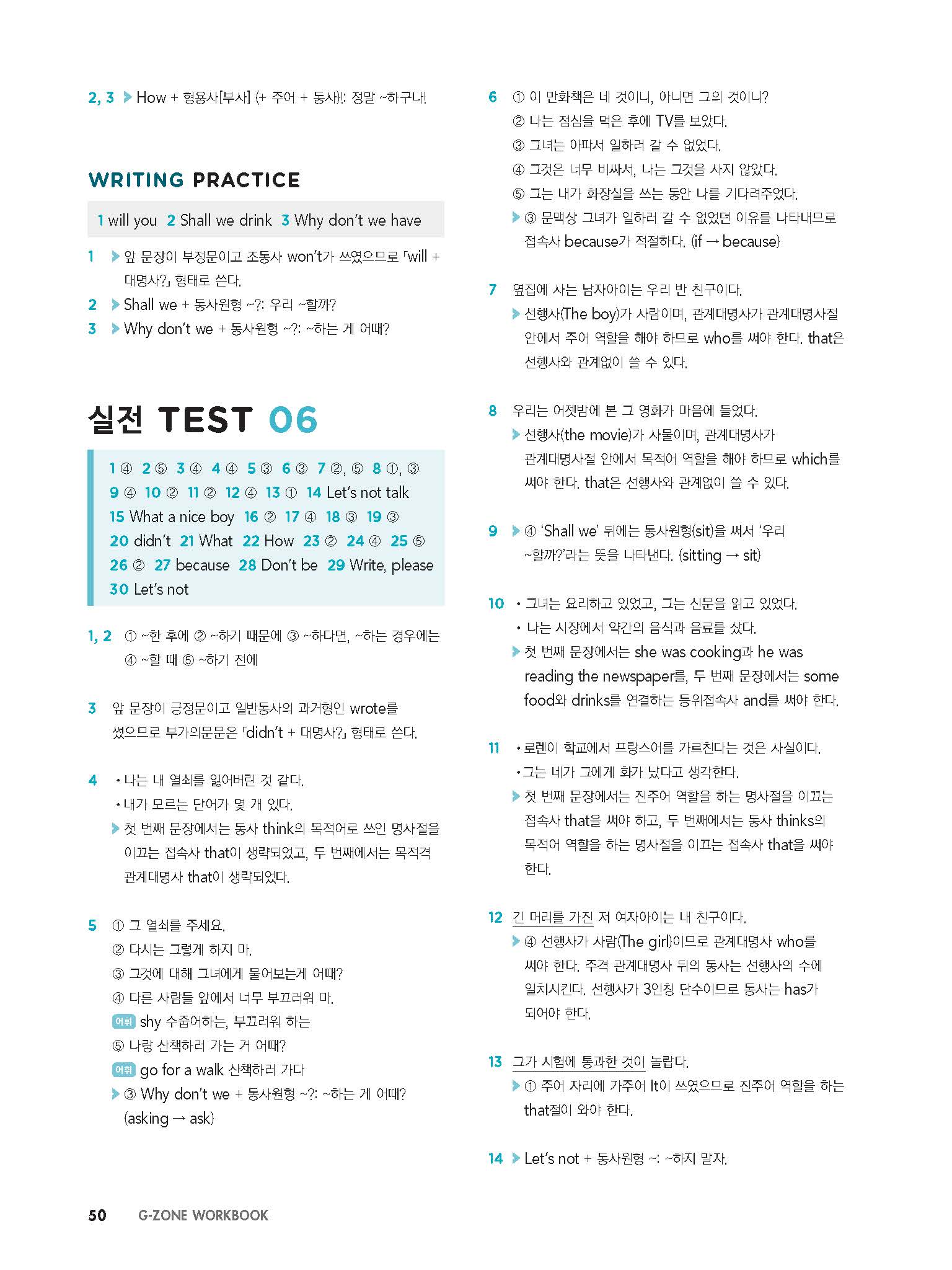 2, 3 ▶ How + 형용사[부사] (+ 주어 + 동사)!: 정말 ~하구나!

WRITING PRACTICE

1 will you 2 Shall we drink 3 Why don't we have

1 ▶ 앞 문장이 부정문이고 조동사 won't가 쓰였으므로 「will + 대명사?」 형태로 쓴다.
2 ▶ Shall we + 동사원형 ~?: 우리 ~할까?
3 ▶ Why don't we + 동사원형 ~?: ~하는 게 어때?

실전 TEST 06

1 ④ 2 ⑤ 3 ④ 4 ④ 5 ③ 6 ③ 7 ②, ⑤ 8 ①, ③ 9 ④ 10 ② 11 ② 12 ④ 13 ① 14 Let's not talk 15 What a nice boy 16 ② 17 ④ 18 ③ 19 ③ 20 didn't 21 What 22 How 23 ② 24 ④ 25 ⑤ 26 ② 27 because 28 Don't be 29 Write, please 30 Let's not

1, 2 ① ~한 후에 ② ~하기 때문에 ③ ~하다면, ~하는 경우에는 ④ ~할 때 ⑤ ~하기 전에

3 앞 문장이 긍정문이고 일반동사의 과거형인 wrote를 썼으므로 부가의문문은 「didn't + 대명사?」 형태로 쓴다.

4 • 나는 내 열쇠를 잃어버린 것 같다.
• 내가 모르는 단어가 몇 개 있다.
▶ 첫 번째 문장에서는 동사 think의 목적어로 쓰인 명사절을 이끄는 접속사 that이 생략되었고, 두 번째에서는 목적격 관계대명사 that이 생략되었다.

5 ① 그 열쇠를 주세요.
② 다시는 그렇게 하지 마.
③ 그것에 대해 그녀에게 물어보는게 어때?
④ 다른 사람들 앞에서 너무 부끄러워 마.
어휘 shy 수줍어하는, 부끄러워 하는
⑤ 나랑 산책하러 가는 거 어때?
어휘 go for a walk 산책하러 가다
▶ ③ Why don't we + 동사원형 ~?: ~하는 게 어때? (asking → ask)

6 ① 이 만화책은 네 것이니, 아니면 그의 것이니?
② 나는 점심을 먹은 후에 TV를 보았다.
③ 그녀는 아파서 일하러 갈 수 없었다.
④ 그것은 너무 비싸서, 나는 그것을 사지 않았다.
⑤ 그는 내가 화장실을 쓰는 동안 나를 기다려주었다.
▶ ③ 문맥상 그녀가 일하러 갈 수 없었던 이유를 나타내므로 접속사 because가 적절하다. (if → because)

7 옆집에 사는 남자아이는 우리 반 친구이다.
▶ 선행사(The boy)가 사람이며, 관계대명사가 관계대명사절 안에서 주어 역할을 해야 하므로 who를 써야 한다. that은 선행사와 관계없이 쓸 수 있다.

8 우리는 어젯밤에 본 그 영화가 마음에 들었다.
▶ 선행사(the movie)가 사물이며, 관계대명사가 관계대명사절 안에서 목적어 역할을 해야 하므로 which를 써야 한다. that은 선행사와 관계없이 쓸 수 있다.

9 ▶ ④ 'Shall we' 뒤에는 동사원형(sit)을 써서 '우리 ~할까?'라는 뜻을 나타낸다. (sitting → sit)

10 • 그녀는 요리하고 있었고, 그는 신문을 읽고 있었다.
• 나는 시장에서 약간의 음식과 음료를 샀다.
▶ 첫 번째 문장에서는 she was cooking과 he was reading the newspaper를, 두 번째 문장에서는 some food와 drinks를 연결하는 등위접속사 and를 써야 한다.

11 • 로렌이 학교에서 프랑스어를 가르친다는 것은 사실이다.
• 그는 네가 그에게 화가 났다고 생각한다.
▶ 첫 번째 문장에서는 진주어 역할을 하는 명사절을 이끄는 접속사 that을 써야 하고, 두 번째에서는 동사 thinks의 목적어 역할을 하는 명사절을 이끄는 접속사 that을 써야 한다.

12 긴 머리를 가진 저 여자아이는 내 친구이다.
▶ ④ 선행사가 사람(The girl)이므로 관계대명사 who를 써야 한다. 주격 관계대명사 뒤의 동사는 선행사의 수에 일치시킨다. 선행사가 3인칭 단수이므로 동사는 has가 되어야 한다.

13 그가 시험에 통과한 것이 놀랍다.
▶ ① 주어 자리에 가주어 It이 쓰였으므로 진주어 역할을 하는 that절이 와야 한다.

14 ▶ Let's not + 동사원형 ~: ~하지 말자.

50 G-ZONE WORKBOOK